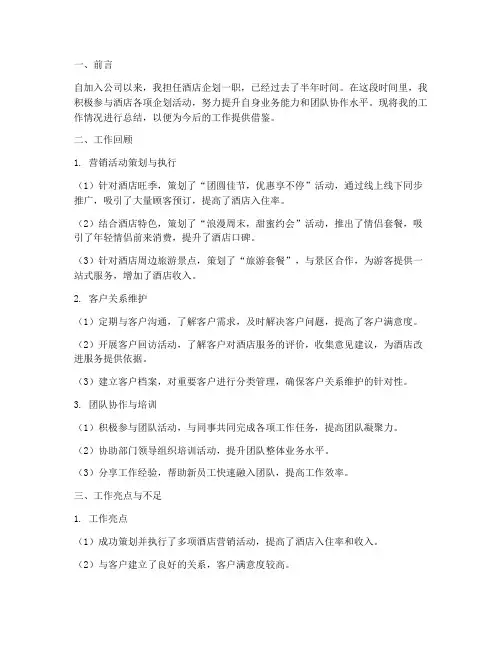 一、前言

自加入公司以来，我担任酒店企划一职，已经过去了半年时间。在这段时间里，我积极参与酒店各项企划活动，努力提升自身业务能力和团队协作水平。现将我的工作情况进行总结，以便为今后的工作提供借鉴。

二、工作回顾

1. 营销活动策划与执行

（1）针对酒店旺季，策划了“团圆佳节，优惠享不停”活动，通过线上线下同步推广，吸引了大量顾客预订，提高了酒店入住率。

（2）结合酒店特色，策划了“浪漫周末，甜蜜约会”活动，推出了情侣套餐，吸引了年轻情侣前来消费，提升了酒店口碑。

（3）针对酒店周边旅游景点，策划了“旅游套餐”，与景区合作，为游客提供一站式服务，增加了酒店收入。

2. 客户关系维护

（1）定期与客户沟通，了解客户需求，及时解决客户问题，提高了客户满意度。

（2）开展客户回访活动，了解客户对酒店服务的评价，收集意见建议，为酒店改进服务提供依据。

（3）建立客户档案，对重要客户进行分类管理，确保客户关系维护的针对性。

3. 团队协作与培训

（1）积极参与团队活动，与同事共同完成各项工作任务，提高团队凝聚力。

（2）协助部门领导组织培训活动，提升团队整体业务水平。

（3）分享工作经验，帮助新员工快速融入团队，提高工作效率。

三、工作亮点与不足

1. 工作亮点

（1）成功策划并执行了多项酒店营销活动，提高了酒店入住率和收入。

（2）与客户建立了良好的关系，客户满意度较高。